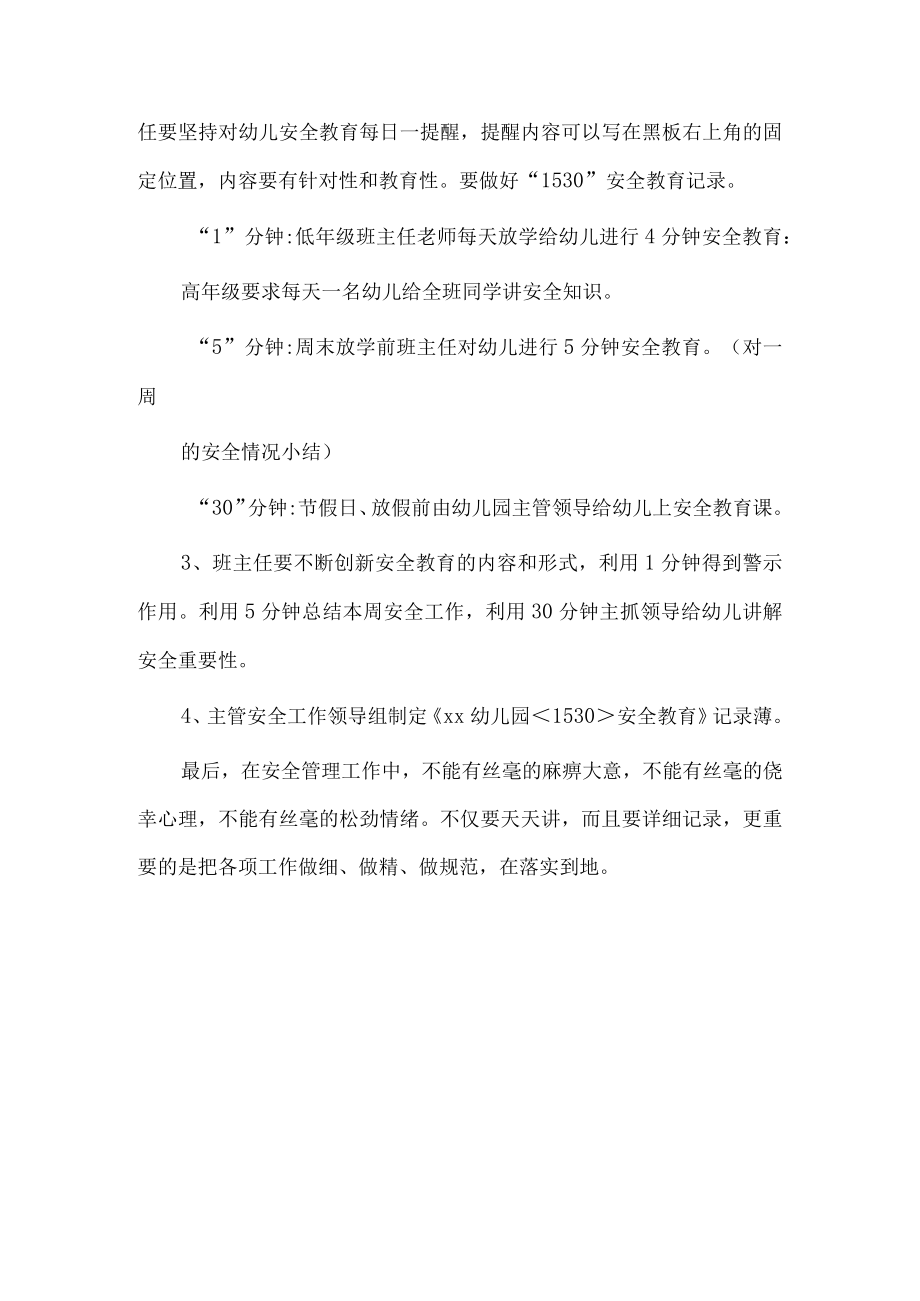 任要坚持对幼儿安全教育每日一提醒，提醒内容可以写在黑板右上角的固定位置，内容要有针对性和教育性。要做好“1530”安全教育记录。

“1”分钟:低年级班主任老师每天放学给幼儿进行4分钟安全教育：

高年级要求每天一名幼儿给全班同学讲安全知识。

“5”分钟:周末放学前班主任对幼儿进行5分钟安全教育。（对一周

的安全情况小结）

“30”分钟:节假日、放假前由幼儿园主管领导给幼儿上安全教育课。

3、班主任要不断创新安全教育的内容和形式，利用1分钟得到警示作用。利用5分钟总结本周安全工作，利用30分钟主抓领导给幼儿讲解安全重要性。

4、主管安全工作领导组制定《xx幼儿园＜1530＞安全教育》记录薄。

最后，在安全管理工作中，不能有丝毫的麻痹大意，不能有丝毫的侥幸心理，不能有丝毫的松劲情绪。不仅要天天讲，而且要详细记录，更重要的是把各项工作做细、做精、做规范，在落实到地。